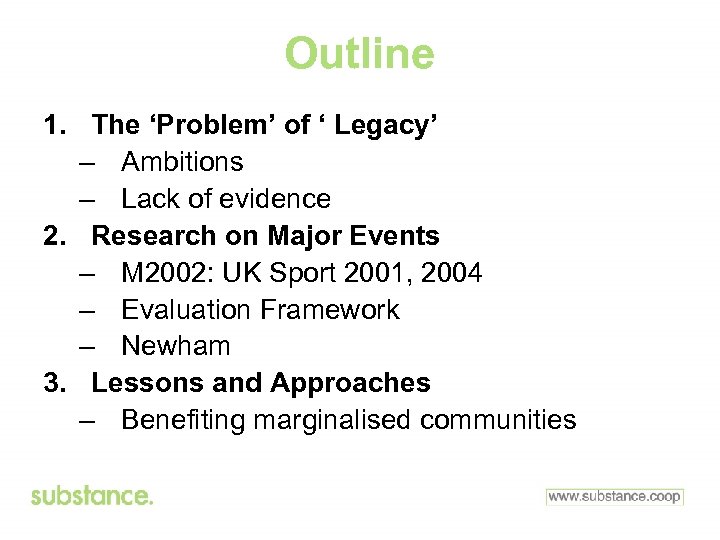 Outline

1. The ‘Problem’ of ‘ Legacy’
– Ambitions
– Lack of evidence
2. Research on Major Events
– M2002: UK Sport 2001, 2004
– Evaluation Framework
– Newham
3. Lessons and Approaches
– Benefiting marginalised communities

substance.

www.substance.coop